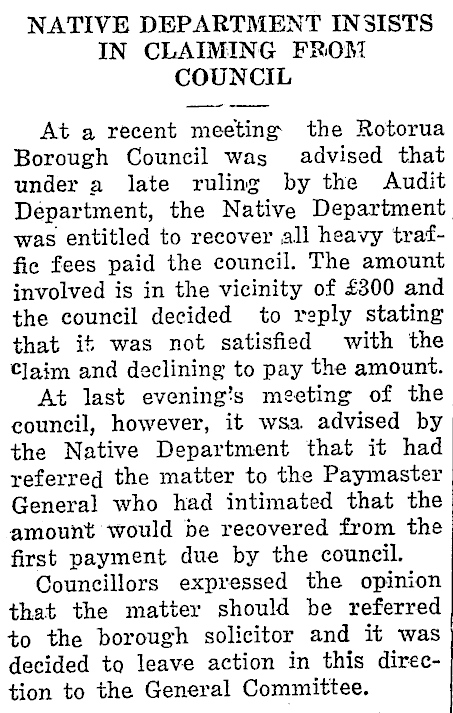 NATIVE DEPARTMENT INSISTS IN CLAIMING FROM COUNCIL

At a recent meeting the Rotorua Borough Council was advised that under a late ruling by the Audit Department, the Native Department was entitled to recover all heavy traffic fees paid the council. The amount involved is in the vicinity of £300 and the council decided to reply stating that it was not satisfied with the claim and declining to pay the amount.

At last evening's meeting of the council, however, it wsa advised by the Native Department that it had referred the matter to the Paymaster General who had intimated that the amount would be recovered from the first payment due by the council.

Councillors expressed the opinion that the matter should be referred to the borough solicitor and it was decided to leave action in this direction to the General Committee.